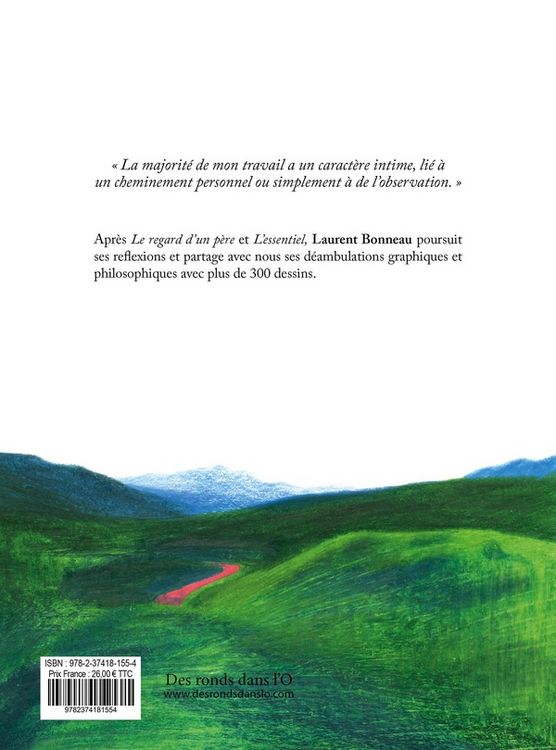 « La majorité de mon travail a un caractère intime, lié à un cheminement personnel ou simplement à de l'observation. »

Après Le regard d'un père et L'essentiel, Laurent Bonneau poursuit ses reflexions et partage avec nous ses déambulations graphiques et philosophiques avec plus de 300 dessins.

ISBN : 978-2-37418-155-4
Prix France : 26,00 € TTC
9782374181554

Des ronds dans l'O
www.desrondsdanslo.com